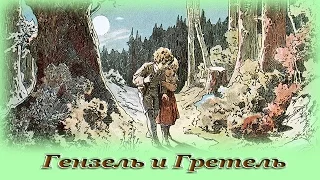 Гензель и Гретель